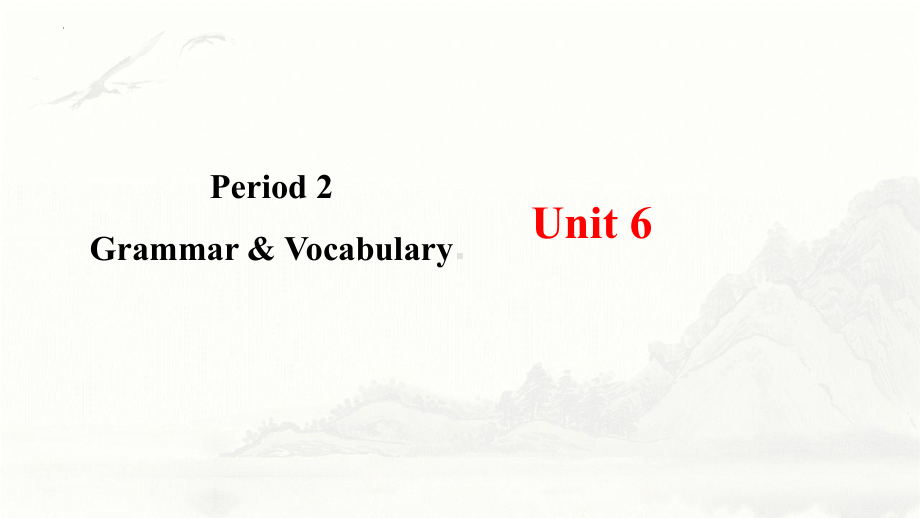 Period 2

Grammar & Vocabulary

Unit 6